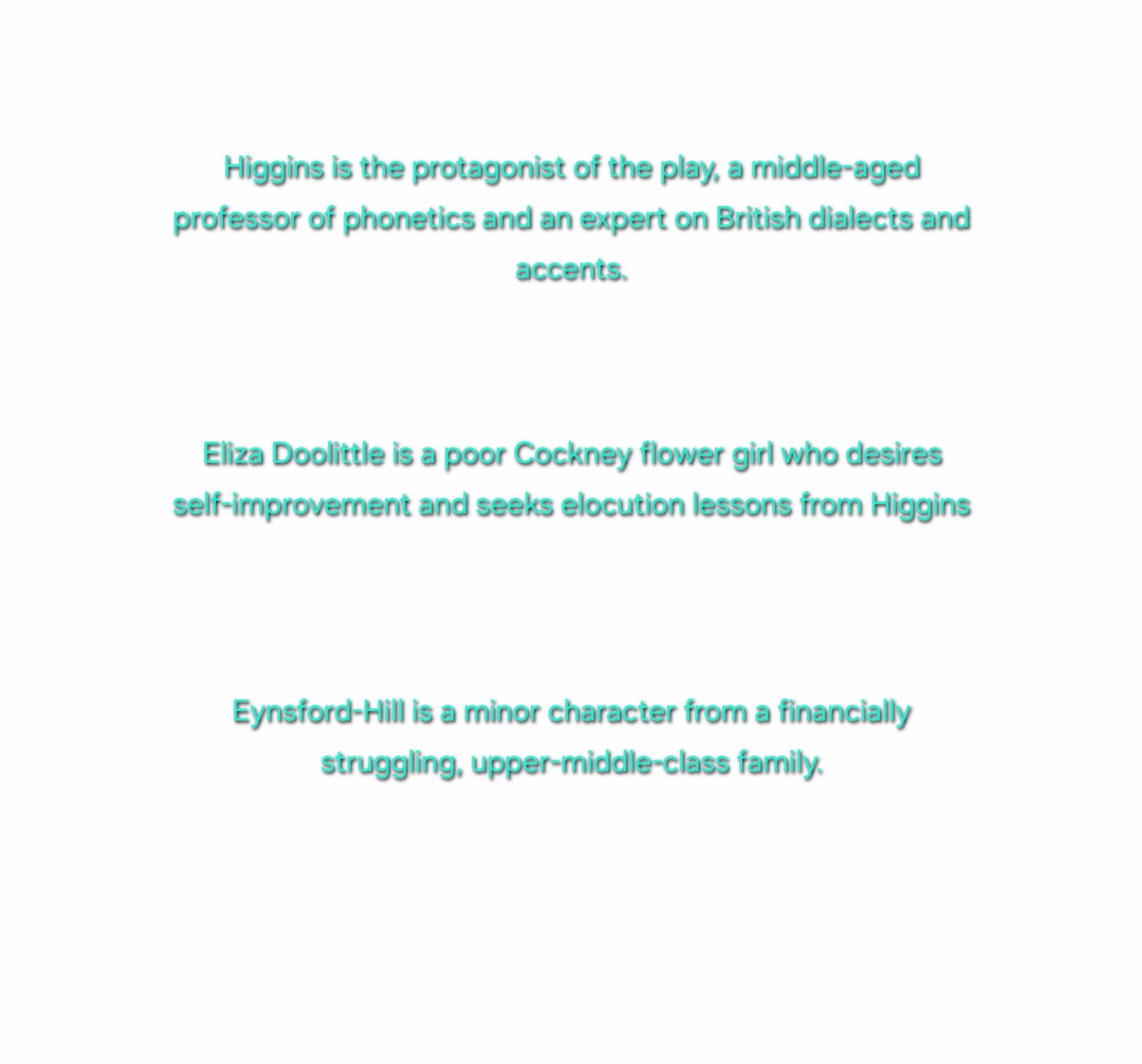 Higgins is the protagonist of the play, a middle-aged professor of phonetics and an expert on British dialects and accents.

Eliza Doolittle is a poor Cockney flower girl who desires self-improvement and seeks elocution lessons from Higgins

Eynsford-Hill is a minor character from a financially struggling, upper-middle-class family.